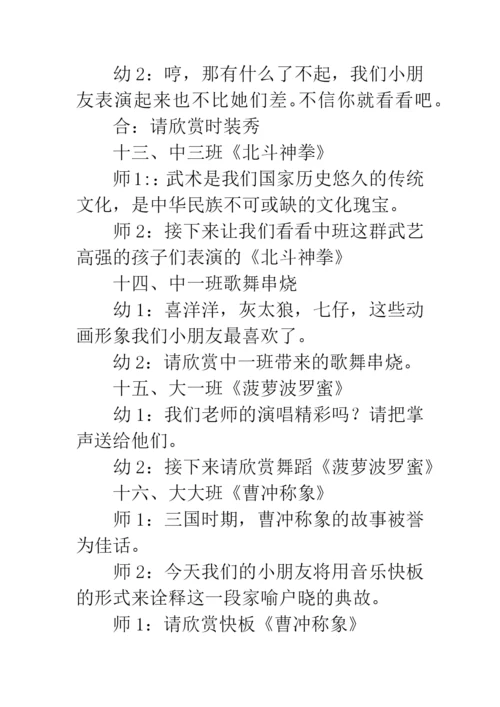 幼 2：哼，那有什么了不起，我们小朋友表演起来也不比她们差。不信你就看看吧。

合：请欣赏时装秀

十三、中三班《北斗神拳》

师 1:：武术是我们国家历史悠久的传统文化，是中华民族不可或缺的文化瑰宝。

师 2：接下来让我们看看中班这群武艺高强的孩子们表演的《北斗神拳》

十四、中一班歌舞串烧

幼 1：喜洋洋，灰太狼，七仔，这些动画形象我们小朋友最喜欢了。

幼 2：请欣赏中一班带来的歌舞串烧。

十五、大一班《菠萝波罗蜜》

幼 1：我们老师的演唱精彩吗？请把掌声送给他们。

幼 2：接下来请欣赏舞蹈《菠萝波罗蜜》

十六、大大班《曹冲称象》

师 1：三国时期，曹冲称象的故事被誉为佳话。

师 2：今天我们的小朋友将用音乐快板的形式来诠释这一段家喻户晓的典故。

师 1：请欣赏快板《曹冲称象》